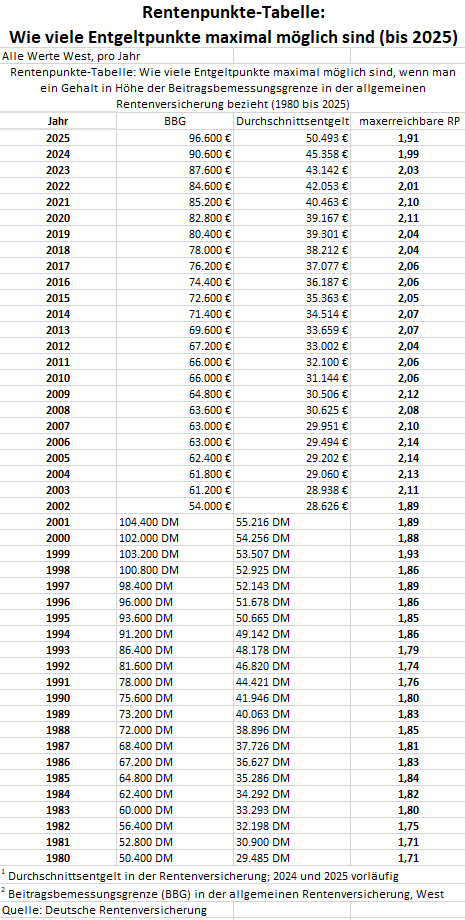 Rentenpunkte-Tabelle:
Wie viele Entgeltpunkte maximal möglich sind (bis 2025)

Alle Werte West, pro Jahr

Rentenpunkte-Tabelle: Wie viele Entgeltpunkte maximal möglich sind, wenn man ein Gehalt in Höhe der Beitragsbemessungsgrenze in der allgemeinen Rentenversicherung bezieht (1980 bis 2025)

| Jahr | BBG | Durchschnittsentgelt | maxerreichbare RP |
|---|---|---|---|
| 2025 | 96.600 € | 50.493 € | 1,91 |
| 2024 | 90.600 € | 45.358 € | 1,99 |
| 2023 | 87.600 € | 43.142 € | 2,03 |
| 2022 | 84.600 € | 42.053 € | 2,01 |
| 2021 | 85.200 € | 40.463 € | 2,10 |
| 2020 | 82.800 € | 39.167 € | 2,11 |
| 2019 | 80.400 € | 39.301 € | 2,04 |
| 2018 | 78.000 € | 38.212 € | 2,04 |
| 2017 | 76.200 € | 37.077 € | 2,06 |
| 2016 | 74.400 € | 36.187 € | 2,06 |
| 2015 | 72.600 € | 35.363 € | 2,05 |
| 2014 | 71.400 € | 34.514 € | 2,07 |
| 2013 | 69.600 € | 33.659 € | 2,07 |
| 2012 | 67.200 € | 33.002 € | 2,04 |
| 2011 | 66.000 € | 32.100 € | 2,06 |
| 2010 | 66.000 € | 31.144 € | 2,06 |
| 2009 | 64.800 € | 30.506 € | 2,12 |
| 2008 | 63.600 € | 30.625 € | 2,08 |
| 2007 | 63.000 € | 29.951 € | 2,10 |
| 2006 | 63.000 € | 29.494 € | 2,14 |
| 2005 | 62.400 € | 29.202 € | 2,14 |
| 2004 | 61.800 € | 29.060 € | 2,13 |
| 2003 | 61.200 € | 28.938 € | 2,11 |
| 2002 | 54.000 € | 28.626 € | 1,89 |
| 2001 | 104.400 DM | 55.216 DM | 1,89 |
| 2000 | 102.000 DM | 54.256 DM | 1,88 |
| 1999 | 103.200 DM | 53.507 DM | 1,93 |
| 1998 | 100.800 DM | 52.925 DM | 1,86 |
| 1997 | 98.400 DM | 52.143 DM | 1,89 |
| 1996 | 96.000 DM | 51.678 DM | 1,86 |
| 1995 | 93.600 DM | 50.665 DM | 1,85 |
| 1994 | 91.200 DM | 49.142 DM | 1,86 |
| 1993 | 86.400 DM | 48.178 DM | 1,79 |
| 1992 | 81.600 DM | 46.820 DM | 1,74 |
| 1991 | 78.000 DM | 44.421 DM | 1,76 |
| 1990 | 75.600 DM | 41.946 DM | 1,80 |
| 1989 | 73.200 DM | 40.063 DM | 1,83 |
| 1988 | 72.000 DM | 38.896 DM | 1,85 |
| 1987 | 68.400 DM | 37.726 DM | 1,81 |
| 1986 | 67.200 DM | 36.627 DM | 1,83 |
| 1985 | 64.800 DM | 35.286 DM | 1,84 |
| 1984 | 62.400 DM | 34.292 DM | 1,82 |
| 1983 | 60.000 DM | 33.293 DM | 1,80 |
| 1982 | 56.400 DM | 32.198 DM | 1,75 |
| 1981 | 52.800 DM | 30.900 DM | 1,71 |
| 1980 | 50.400 DM | 29.485 DM | 1,71 |

$^1$ Durchschnittsentgelt in der Rentenversicherung; 2024 und 2025 vorläufig

$^2$ Beitragsbemessungsgrenze (BBG) in der allgemeinen Rentenversicherung, West

Quelle: Deutsche Rentenversicherung